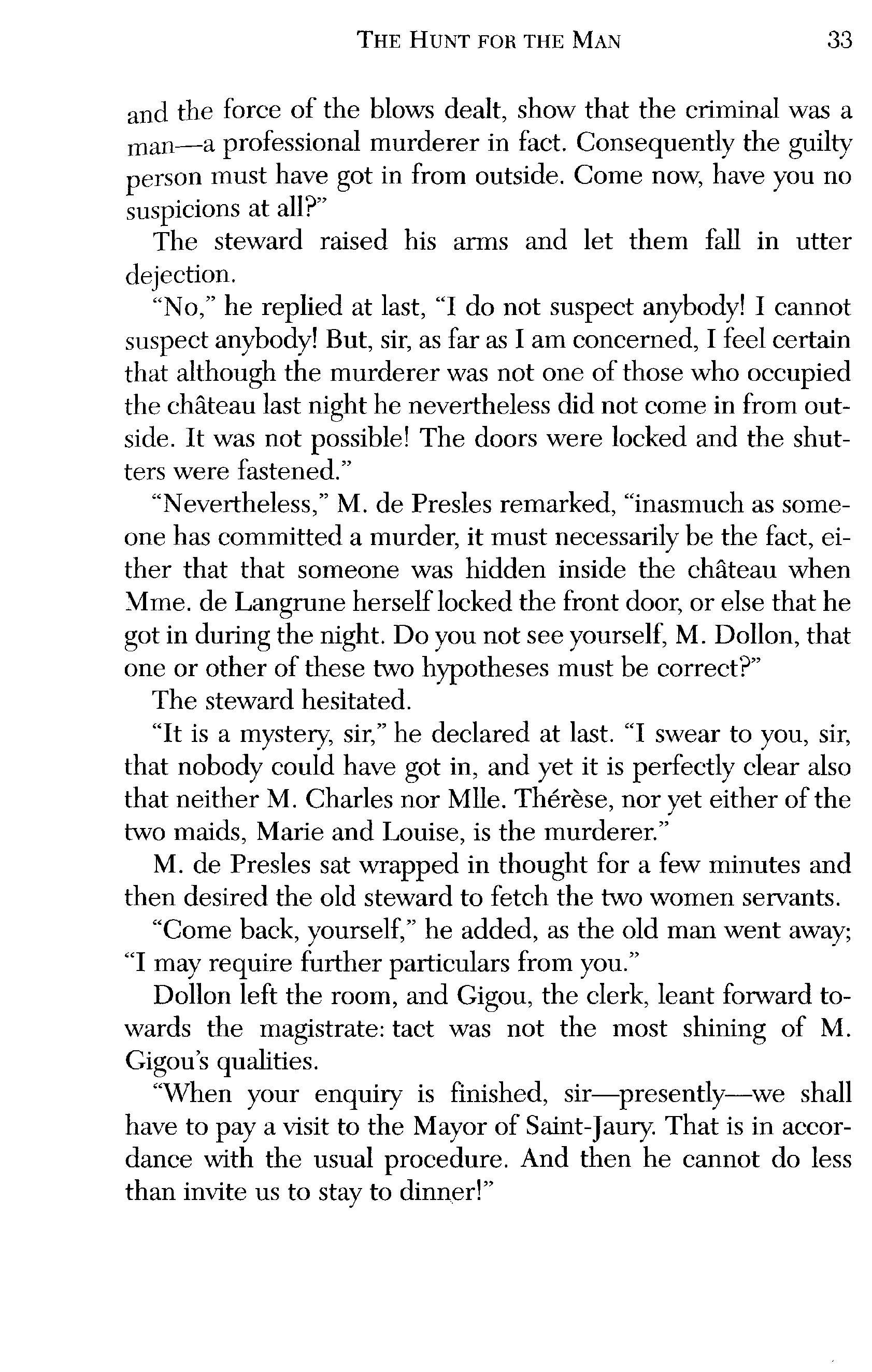 THE HUNT FOR THE MAN 33

and the force of the blows dealt, show that the criminal was a man—a professional murderer in fact. Consequently the guilty person must have got in from outside. Come now, have you no suspicions at all?"

The steward raised his arms and let them fall in utter dejection.

"No," he replied at last, "I do not suspect anybody! I cannot suspect anybody! But, sir, as far as I am concerned, I feel certain that although the murderer was not one of those who occupied the château last night he nevertheless did not come in from outside. It was not possible! The doors were locked and the shutters were fastened."

"Nevertheless," M. de Presles remarked, "inasmuch as someone has committed a murder, it must necessarily be the fact, either that that someone was hidden inside the château when Mme. de Langrune herself locked the front door, or else that he got in during the night. Do you not see yourself, M. Dollon, that one or other of these two hypotheses must be correct?"

The steward hesitated.

"It is a mystery, sir," he declared at last. "I swear to you, sir, that nobody could have got in, and yet it is perfectly clear also that neither M. Charles nor Mlle. Thérèse, nor yet either of the two maids, Marie and Louise, is the murderer."

M. de Presles sat wrapped in thought for a few minutes and then desired the old steward to fetch the two women servants.

"Come back, yourself," he added, as the old man went away; "I may require further particulars from you."

Dollon left the room, and Gigou, the clerk, leant forward towards the magistrate: tact was not the most shining of M. Gigou's qualities.

"When your enquiry is finished, sir—presently—we shall have to pay a visit to the Mayor of Saint-Jaury. That is in accordance with the usual procedure. And then he cannot do less than invite us to stay to dinner!"